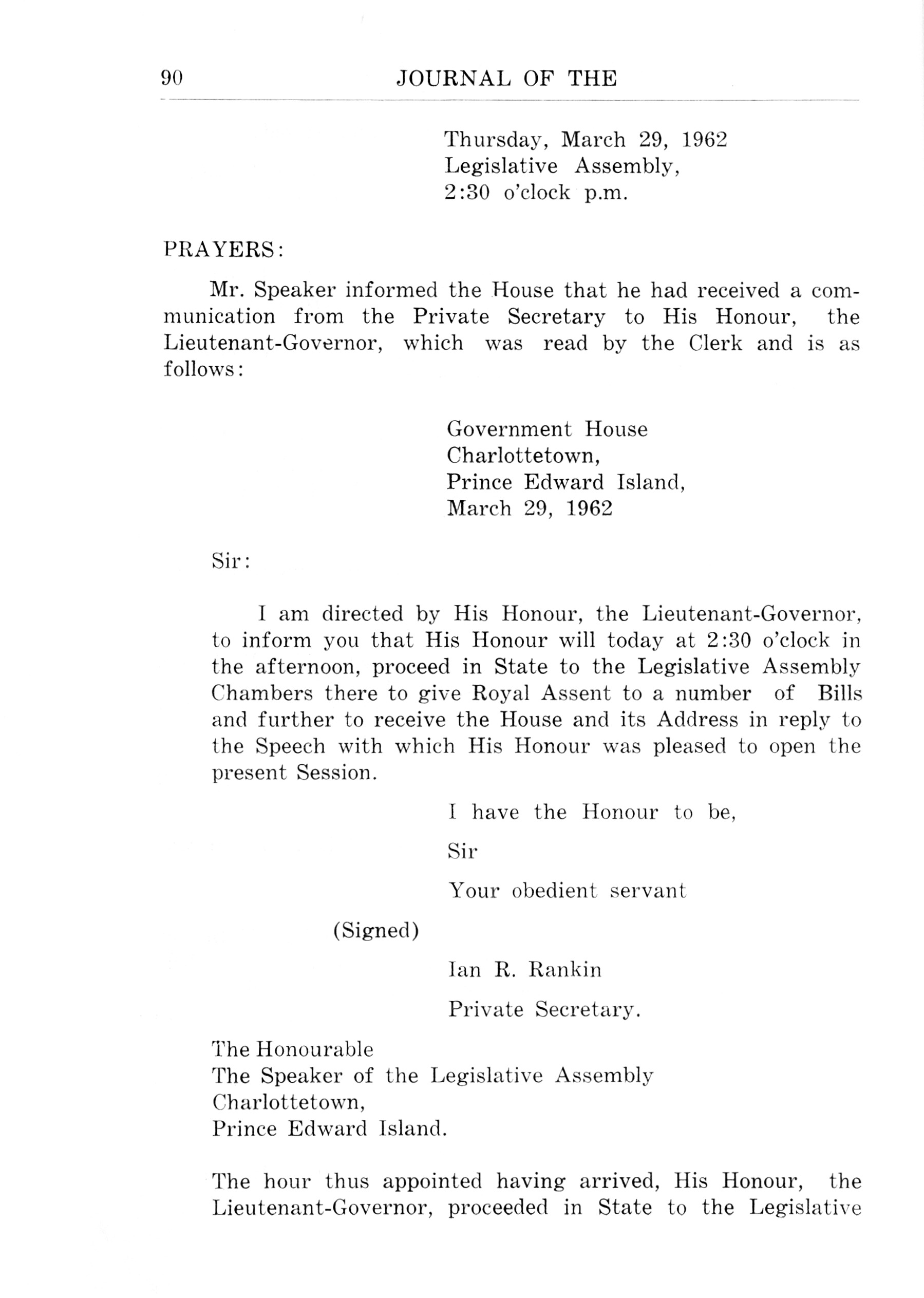 90 JOURNAL OF THE

Thursday, March 29, 1962
Legislative Assembly,
2:30 o'clock p.m.

PRAYERS:

Mr. Speaker informed the House that he had received a communication from the Private Secretary to His Honour, the Lieutenant-Governor, which was read by the Clerk and is as follows:

Government House
Charlottetown,
Prince Edward Island,
March 29, 1962

Sir:

I am directed by His Honour, the Lieutenant-Governor, to inform you that His Honour will today at 2:30 o'clock in the afternoon, proceed in State to the Legislative Assembly Chambers there to give Royal Assent to a number of Bills and further to receive the House and its Address in reply to the Speech with which His Honour was pleased to open the present Session.

I have the Honour to be,

Sir

Your obedient servant

(Signed)

Ian R. Rankin

Private Secretary.

The Honourable
The Speaker of the Legislative Assembly
Charlottetown,
Prince Edward Island.

The hour thus appointed having arrived, His Honour, the Lieutenant-Governor, proceeded in State to the Legislative